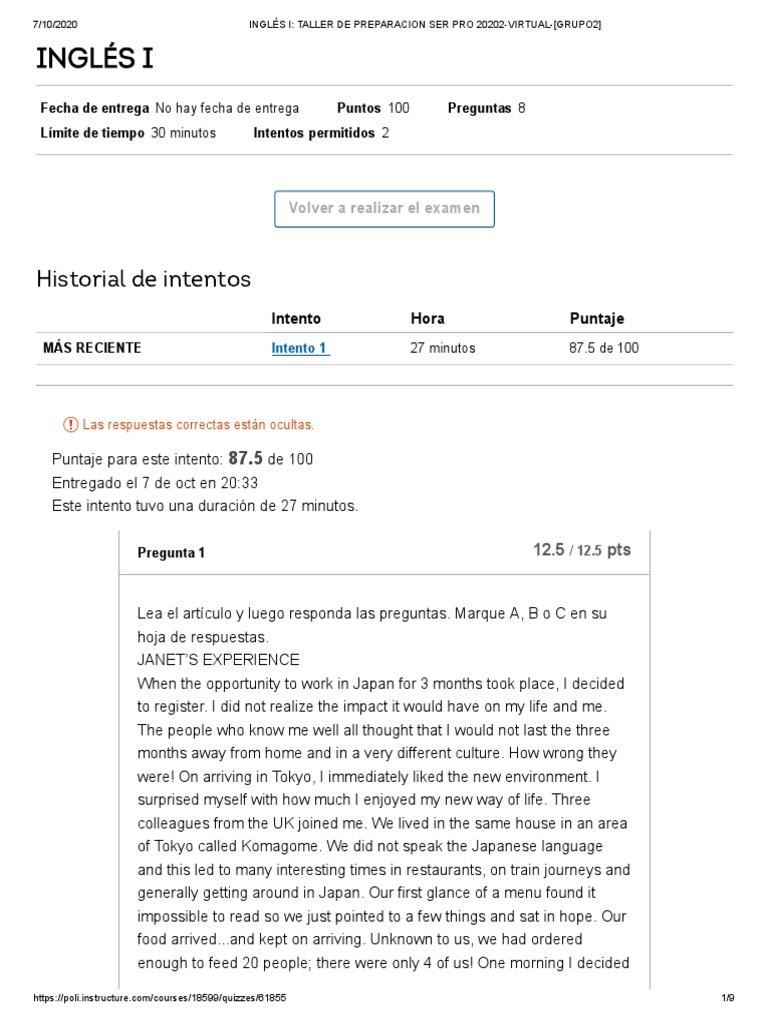 7/10/2020 INGLÉS I: TALLER DE PREPARACION SER PRO 20202-VIRTUAL-[GRUPO2]

INGLÉS I

Fecha de entrega No hay fecha de entrega Puntos 100 Preguntas 8
Límite de tiempo 30 minutos Intentos permitidos 2

Volver a realizar el examen

Historial de intentos

| | Intento | Hora | Puntaje |
|---|---|---|---|
| MÁS RECIENTE | Intento 1 | 27 minutos | 87.5 de 100 |

Las respuestas correctas están ocultas.

Puntaje para este intento: 87.5 de 100
Entregado el 7 de oct en 20:33
Este intento tuvo una duración de 27 minutos.

Pregunta 1 12.5 / 12.5 pts

Lea el artículo y luego responda las preguntas. Marque A, B o C en su hoja de respuestas.
JANET'S EXPERIENCE
When the opportunity to work in Japan for 3 months took place, I decided to register. I did not realize the impact it would have on my life and me. The people who know me well all thought that I would not last the three months away from home and in a very different culture. How wrong they were! On arriving in Tokyo, I immediately liked the new environment. I surprised myself with how much I enjoyed my new way of life. Three colleagues from the UK joined me. We lived in the same house in an area of Tokyo called Komagome. We did not speak the Japanese language and this led to many interesting times in restaurants, on train journeys and generally getting around in Japan. Our first glance of a menu found it impossible to read so we just pointed to a few things and sat in hope. Our food arrived...and kept on arriving. Unknown to us, we had ordered enough to feed 20 people; there were only 4 of us! One morning I decided

https://poli.instructure.com/courses/18599/quizzes/61855 1/9